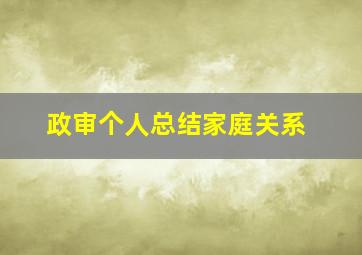 政审个人总结家庭关系